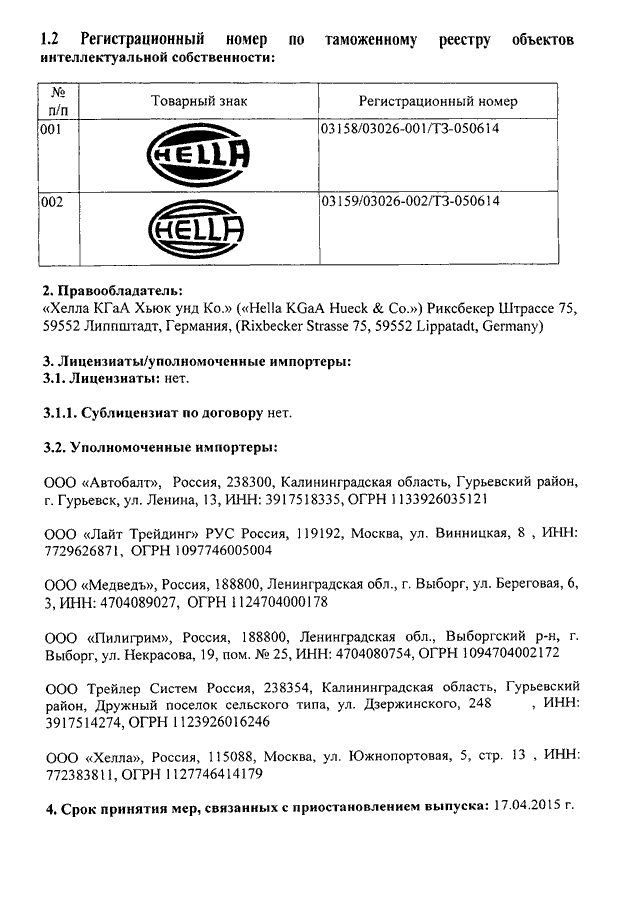 1.2 Регистрационный номер по таможенному реестру объектов интеллектуальной собственности:

| № п/п | Товарный знак | Регистрационный номер |
|---|---|---|
| 001 | HELLA | 03158/03026-001/ТЗ-050614 |
| 002 | HELLA | 03159/03026-002/ТЗ-050614 |

2. Правообладатель:
«Хелла КГаА Хьюк унд Ко.» («Hella KGaA Hueck & Co.») Риксбекер Штрассе 75, 59552 Липпштадт, Германия, (Rixbecker Strasse 75, 59552 Lippatadt, Germany)

3. Лицензиаты/уполномоченные импортеры:
3.1. Лицензиаты: нет.

3.1.1. Сублицензиат по договору нет.

3.2. Уполномоченные импортеры:

ООО «Автобалт», Россия, 238300, Калининградская область, Гурьевский район, г. Гурьевск, ул. Ленина, 13, ИНН: 3917518335, ОГРН 1133926035121

ООО «Лайт Трейдинг» РУС Россия, 119192, Москва, ул. Винницкая, 8 , ИНН: 7729626871, ОГРН 1097746005004

ООО «Медведъ», Россия, 188800, Ленинградская обл., г. Выборг, ул. Береговая, 6, 3, ИНН: 4704089027, ОГРН 1124704000178

ООО «Пилигрим», Россия, 188800, Ленинградская обл., Выборгский р-н, г. Выборг, ул. Некрасова, 19, пом. № 25, ИНН: 4704080754, ОГРН 1094704002172

ООО Трейлер Систем Россия, 238354, Калининградская область, Гурьевский район, Дружный поселок сельского типа, ул. Дзержинского, 248 , ИНН: 3917514274, ОГРН 1123926016246

ООО «Хелла», Россия, 115088, Москва, ул. Южнопортовая, 5, стр. 13 , ИНН: 772383811, ОГРН 1127746414179

4. Срок принятия мер, связанных с приостановлением выпуска: 17.04.2015 г.